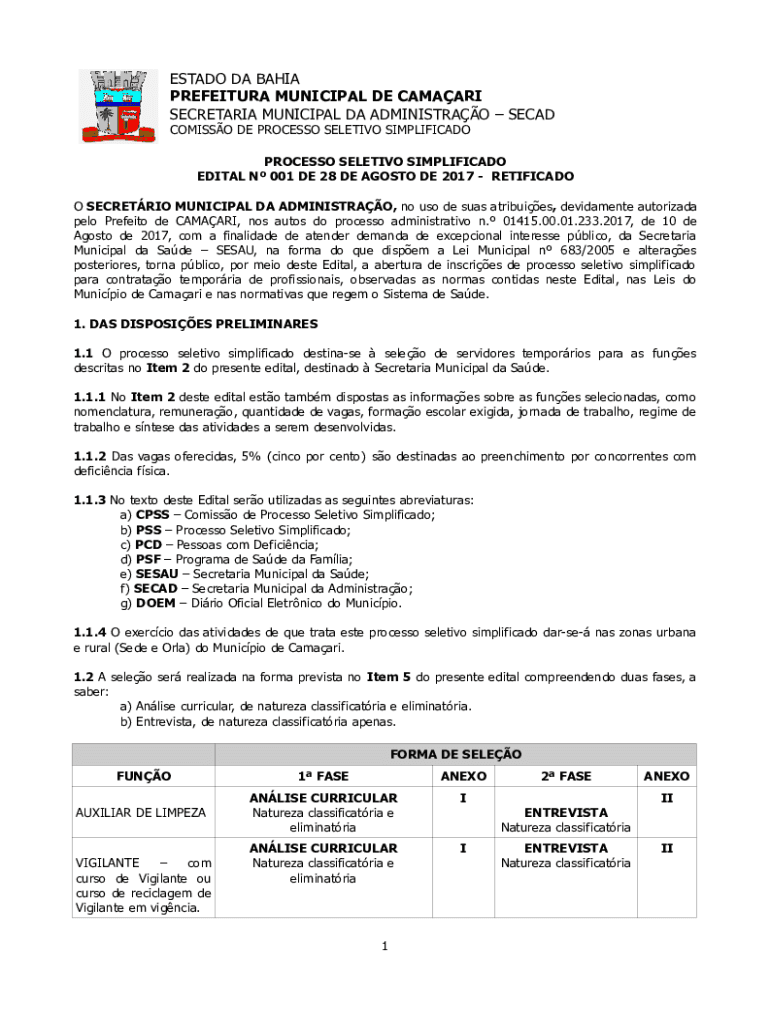 ESTADO DA BAHIA
PREFEITURA MUNICIPAL DE CAMAÇARI
SECRETARIA MUNICIPAL DA ADMINISTRAÇÃO – SECAD
COMISSÃO DE PROCESSO SELETIVO SIMPLIFICADO

PROCESSO SELETIVO SIMPLIFICADO
EDITAL Nº 001 DE 28 DE AGOSTO DE 2017 - RETIFICADO

O SECRETÁRIO MUNICIPAL DA ADMINISTRAÇÃO, no uso de suas atribuições, devidamente autorizada pelo Prefeito de CAMAÇARI, nos autos do processo administrativo n.º 01415.00.01.233.2017, de 10 de Agosto de 2017, com a finalidade de atender demanda de excepcional interesse público, da Secretaria Municipal da Saúde – SESAU, na forma do que dispõem a Lei Municipal nº 683/2005 e alterações posteriores, torna público, por meio deste Edital, a abertura de inscrições de processo seletivo simplificado para contratação temporária de profissionais, observadas as normas contidas neste Edital, nas Leis do Município de Camaçari e nas normativas que regem o Sistema de Saúde.

1. DAS DISPOSIÇÕES PRELIMINARES

1.1 O processo seletivo simplificado destina-se à seleção de servidores temporários para as funções descritas no Item 2 do presente edital, destinado à Secretaria Municipal da Saúde.

1.1.1 No Item 2 deste edital estão também dispostas as informações sobre as funções selecionadas, como nomenclatura, remuneração, quantidade de vagas, formação escolar exigida, jornada de trabalho, regime de trabalho e síntese das atividades a serem desenvolvidas.

1.1.2 Das vagas oferecidas, 5% (cinco por cento) são destinadas ao preenchimento por concorrentes com deficiência física.

1.1.3 No texto deste Edital serão utilizadas as seguintes abreviaturas:
a) CPSS – Comissão de Processo Seletivo Simplificado;
b) PSS – Processo Seletivo Simplificado;
c) PCD – Pessoas com Deficiência;
d) PSF – Programa de Saúde da Família;
e) SESAU – Secretaria Municipal da Saúde;
f) SECAD – Secretaria Municipal da Administração;
g) DOEM – Diário Oficial Eletrônico do Município.

1.1.4 O exercício das atividades de que trata este processo seletivo simplificado dar-se-á nas zonas urbana e rural (Sede e Orla) do Município de Camaçari.

1.2 A seleção será realizada na forma prevista no Item 5 do presente edital compreendendo duas fases, a saber:
a) Análise curricular, de natureza classificatória e eliminatória.
b) Entrevista, de natureza classificatória apenas.

| | FORMA DE SELEÇÃO | | | |
|---|---|---|---|---|
| FUNÇÃO | 1ª FASE | ANEXO | 2ª FASE | ANEXO |
| AUXILIAR DE LIMPEZA | ANÁLISE CURRICULAR Natureza classificatória e eliminatória | I | ENTREVISTA Natureza classificatória | II |
| VIGILANTE – com curso de Vigilante ou curso de reciclagem de Vigilante em vigência. | ANÁLISE CURRICULAR Natureza classificatória e eliminatória | I | ENTREVISTA Natureza classificatória | II |

1